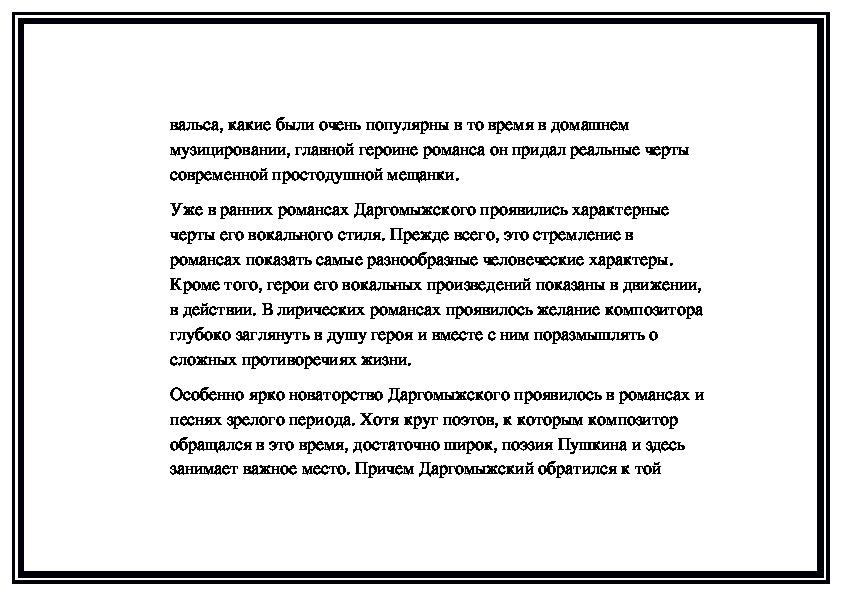 вальса, какие были очень популярны в то время в домашнем музицировании, главной героине романса он придал реальные черты современной простодушной мещанки.

Уже в ранних романсах Даргомыжского проявились характерные черты его вокального стиля. Прежде всего, это стремление в романсах показать самые разнообразные человеческие характеры. Кроме того, герои его вокальных произведений показаны в движении, в действии. В лирических романсах проявилось желание композитора глубоко заглянуть в душу героя и вместе с ним поразмышлять о сложных противоречиях жизни.

Особенно ярко новаторство Даргомыжского проявилось в романсах и песнях зрелого периода. Хотя круг поэтов, к которым композитор обращался в это время, достаточно широк, поэзия Пушкина и здесь занимает важное место. Причем Даргомыжский обратился к той